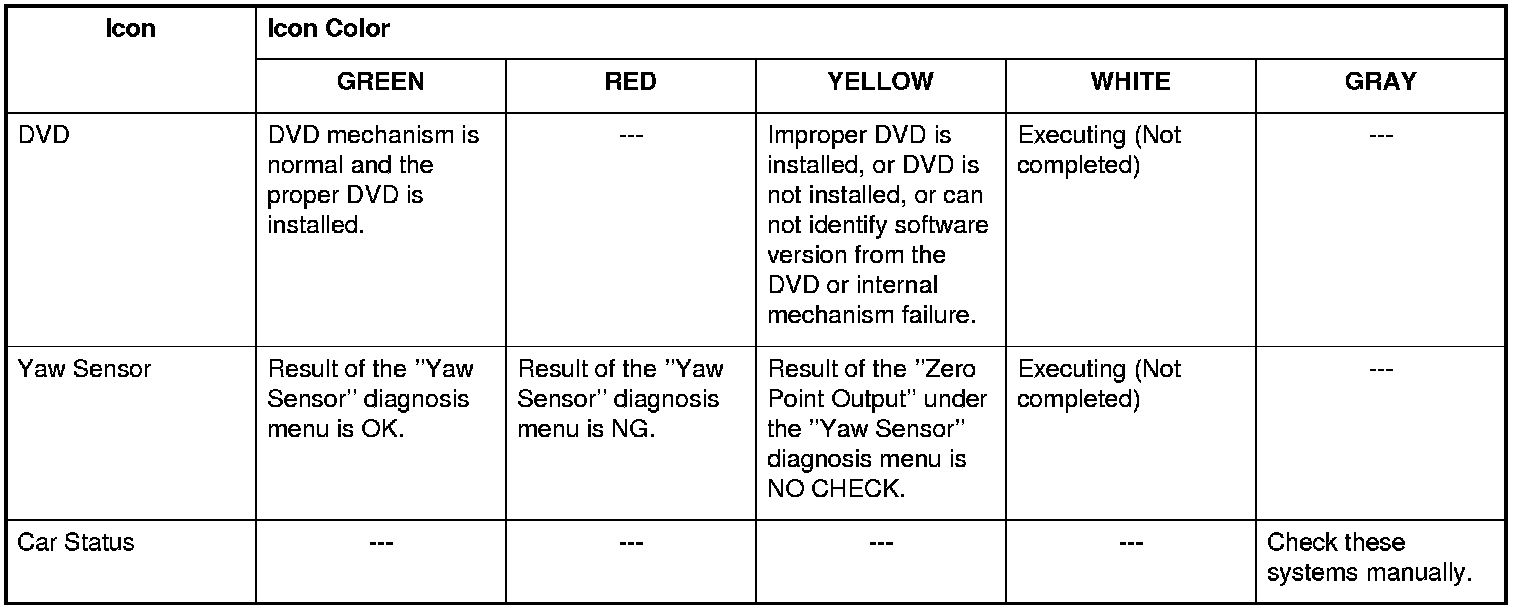 | Icon | Icon Color | | | | |
|---|---|---|---|---|---|
| | GREEN | RED | YELLOW | WHITE | GRAY |
| DVD | DVD mechanism is normal and the proper DVD is installed. | --- | Improper DVD is installed, or DVD is not installed, or can not identify software version from the DVD or internal mechanism failure. | Executing (Not completed) | --- |
| Yaw Sensor | Result of the "Yaw Sensor" diagnosis menu is OK. | Result of the "Yaw Sensor" diagnosis menu is NG. | Result of the "Zero Point Output" under the "Yaw Sensor" diagnosis menu is NO CHECK. | Executing (Not completed) | --- |
| Car Status | --- | --- | --- | --- | Check these systems manually. |